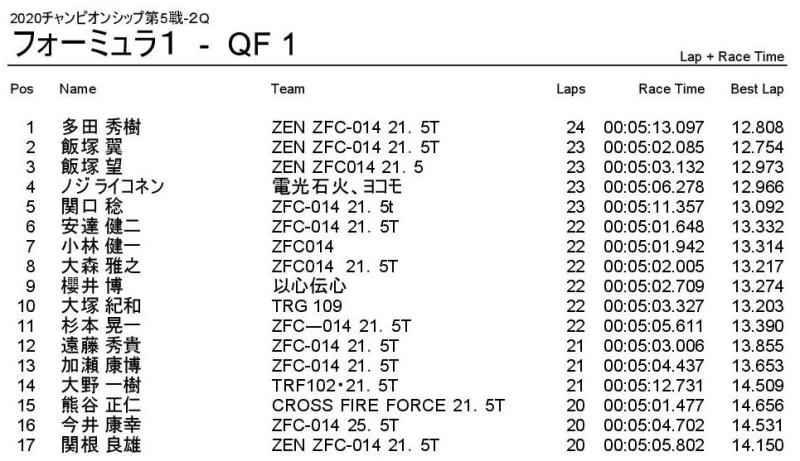 2020チャンピオンシップ第5戦-2Q

フォーミュラ1 - QF 1

Lap + Race Time

| Pos | Name | Team | Laps | Race Time | Best Lap |
|---|---|---|---|---|---|
| 1 | 多田 秀樹 | ZEN ZFC-014 21. 5T | 24 | 00:05:13.097 | 12.808 |
| 2 | 飯塚 翼 | ZEN ZFC-014 21. 5T | 23 | 00:05:02.085 | 12.754 |
| 3 | 飯塚 望 | ZEN ZFC014 21. 5 | 23 | 00:05:03.132 | 12.973 |
| 4 | ノジ ライコネン | 電光石火、ヨコモ | 23 | 00:05:06.278 | 12.966 |
| 5 | 関口 稔 | ZFC-014 21. 5t | 23 | 00:05:11.357 | 13.092 |
| 6 | 安達 健二 | ZFC-014 21. 5T | 22 | 00:05:01.648 | 13.332 |
| 7 | 小林 健一 | ZFC014 | 22 | 00:05:01.942 | 13.314 |
| 8 | 大森 雅之 | ZFC014 21. 5T | 22 | 00:05:02.005 | 13.217 |
| 9 | 櫻井 博 | 以心伝心 | 22 | 00:05:02.709 | 13.274 |
| 10 | 大塚 紀和 | TRG 109 | 22 | 00:05:03.327 | 13.203 |
| 11 | 杉本 晃一 | ZFC—014 21. 5T | 22 | 00:05:05.611 | 13.390 |
| 12 | 遠藤 秀貴 | ZFC-014 21. 5T | 21 | 00:05:03.006 | 13.855 |
| 13 | 加瀬 康博 | ZFC-014 21. 5T | 21 | 00:05:04.437 | 13.653 |
| 14 | 大野 一樹 | TRF102・21. 5T | 21 | 00:05:12.731 | 14.509 |
| 15 | 熊谷 正仁 | CROSS FIRE FORCE 21. 5T | 20 | 00:05:01.477 | 14.656 |
| 16 | 今井 康幸 | ZFC-014 25. 5T | 20 | 00:05:04.702 | 14.531 |
| 17 | 関根 良雄 | ZEN ZFC-014 21. 5T | 20 | 00:05:05.802 | 14.150 |